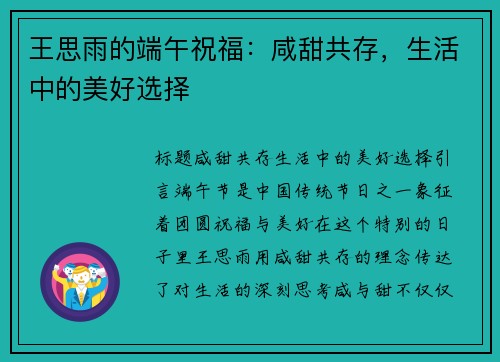 王思雨的端午祝福：咸甜共存，生活中的美好选择

标题咸甜共存生活中的美好选择引言端午节是中国传统节日之一象征着团圆祝福与美好在这个特别的日子里王思雨用咸甜共存的理念传达了对生活的深刻思考咸与甜不仅仅